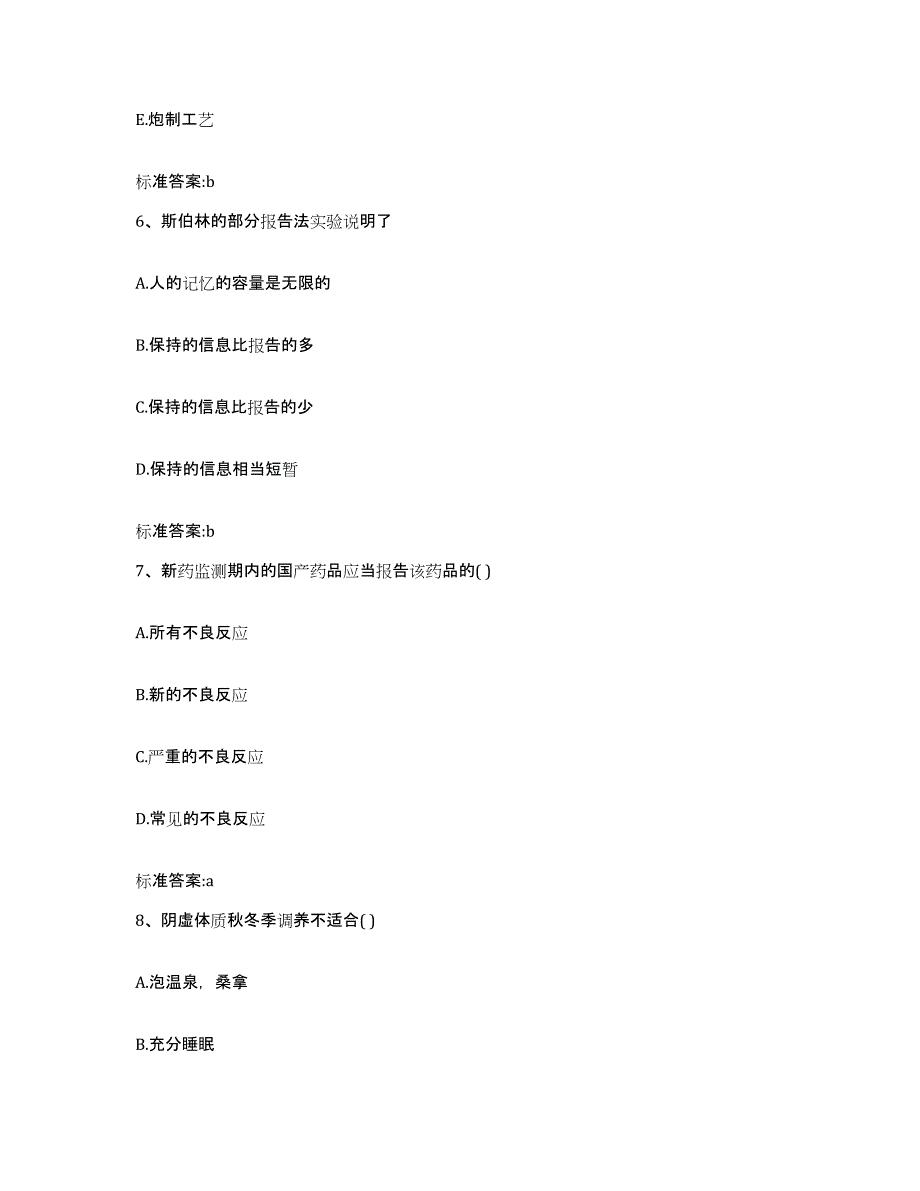 E.炮制工艺

标准答案:b

6、斯伯林的部分报告法实验说明了

A.人的记忆的容量是无限的

B.保持的信息比报告的多

C.保持的信息比报告的少

D.保持的信息相当短暂

标准答案:b

7、新药监测期内的国产药品应当报告该药品的( )

A.所有不良反应

B.新的不良反应

C.严重的不良反应

D.常见的不良反应

标准答案:a

8、阴虚体质秋冬季调养不适合( )

A.泡温泉，桑拿

B.充分睡眠